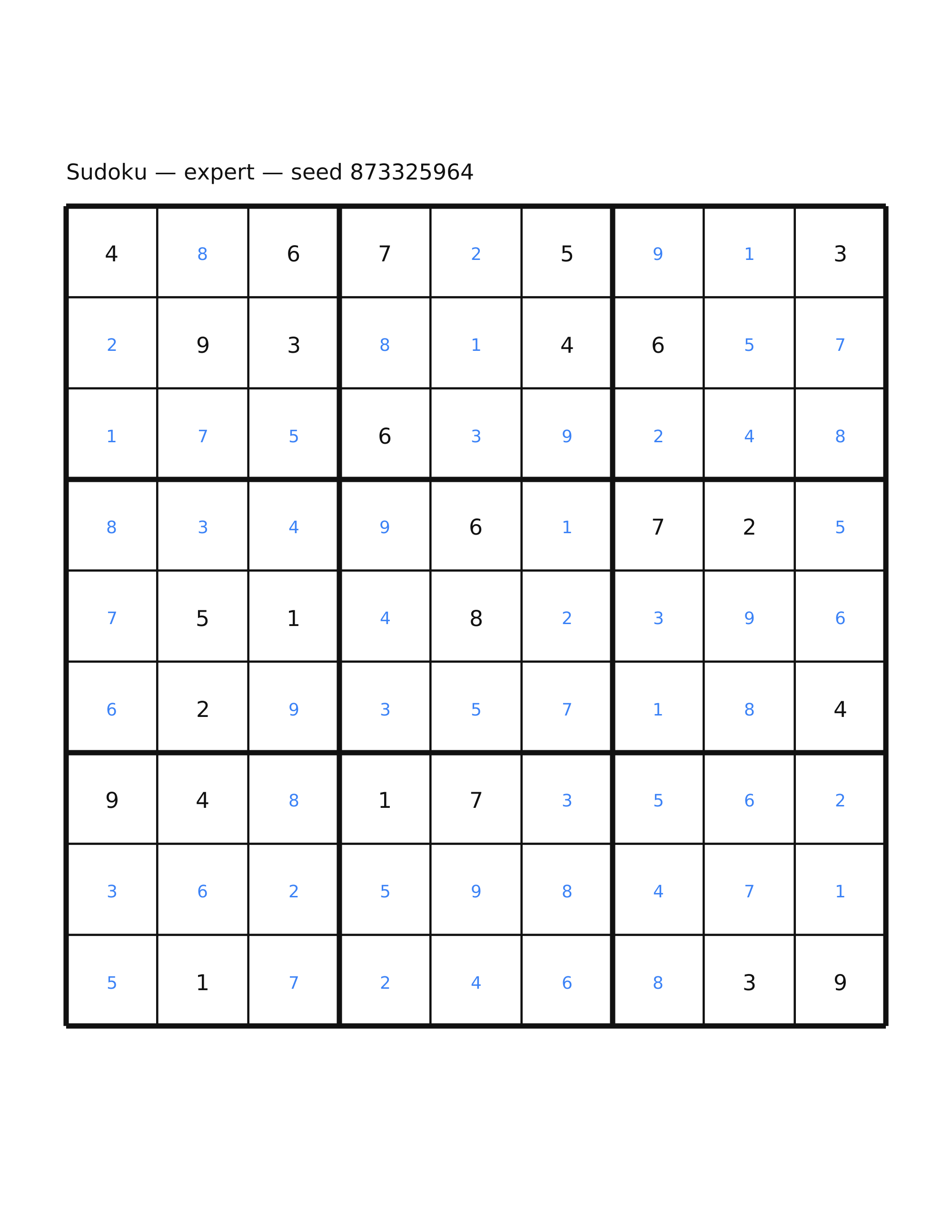 Sudoku — expert — seed 873325964

| 4 | 8 | 6 | 7 | 2 | 5 | 9 | 1 | 3 |
|---|---|---|---|---|---|---|---|---|
| 2 | 9 | 3 | 8 | 1 | 4 | 6 | 5 | 7 |
| 1 | 7 | 5 | 6 | 3 | 9 | 2 | 4 | 8 |
| 8 | 3 | 4 | 9 | 6 | 1 | 7 | 2 | 5 |
| 7 | 5 | 1 | 4 | 8 | 2 | 3 | 9 | 6 |
| 6 | 2 | 9 | 3 | 5 | 7 | 1 | 8 | 4 |
| 9 | 4 | 8 | 1 | 7 | 3 | 5 | 6 | 2 |
| 3 | 6 | 2 | 5 | 9 | 8 | 4 | 7 | 1 |
| 5 | 1 | 7 | 2 | 4 | 6 | 8 | 3 | 9 |